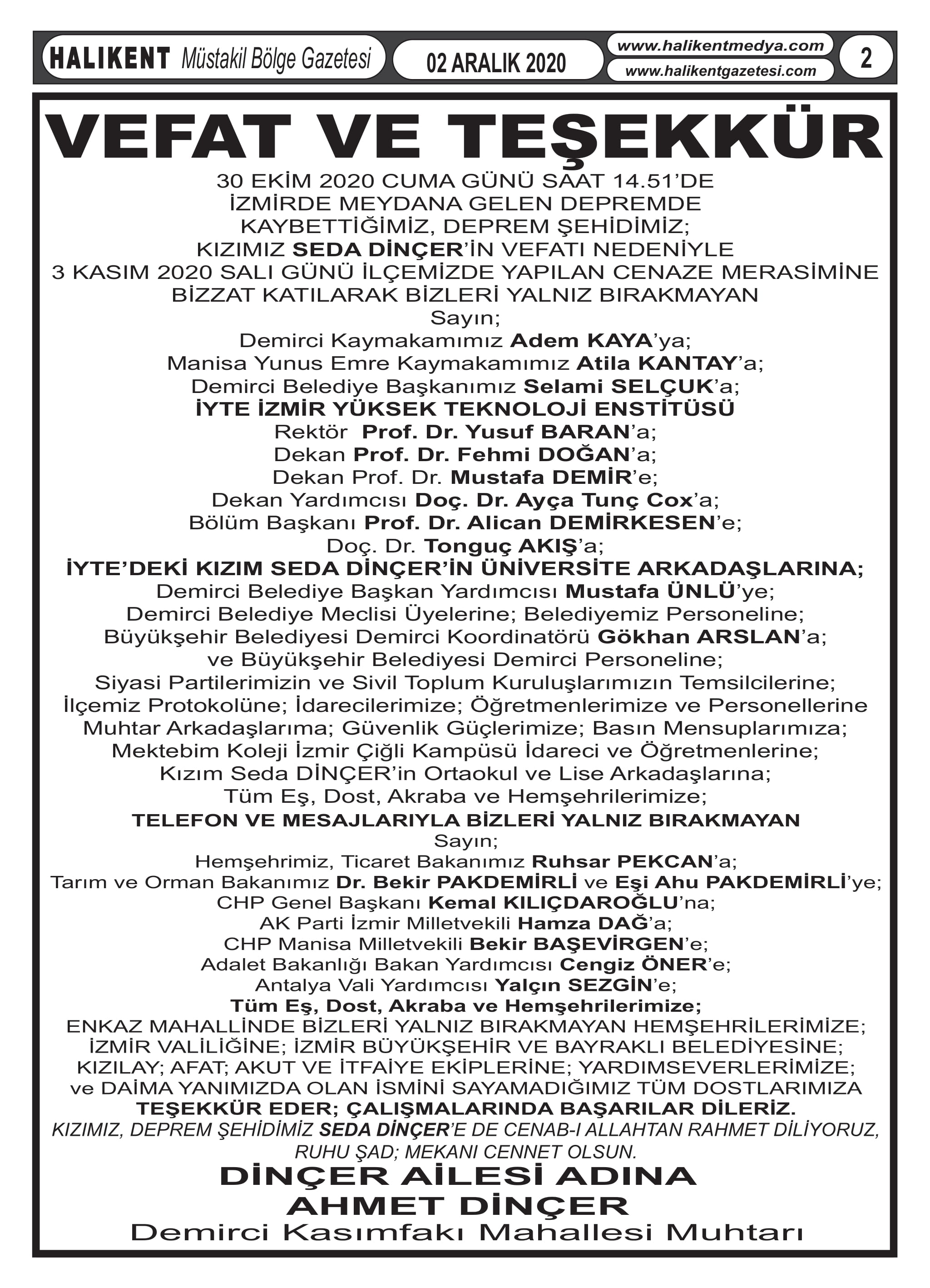 HALIKENT Müstakil Bölge Gazetesi
02 ARALIK 2020
www.halikentmedya.com
www.halikentgazetesi.com
2

VEFAT VE TEŞEKKÜR

30 EKİM 2020 CUMA GÜNÜ SAAT 14.51'DE İZMİRDE MEYDANA GELEN DEPREMDE KAYBETTİĞİMİZ, DEPREM ŞEHİDİMİZ; KIZIMIZ SEDA DİNÇER'İN VEFATI NEDENİYLE 3 KASIM 2020 SALI GÜNÜ İLÇEMİZDE YAPILAN CENAZE MERASİMİNE BİZZAT KATILARAK BİZLERİ YALNIZ BIRAKMAYAN
Sayın;
Demirci Kaymakamımız Adem KAYA'ya;
Manisa Yunus Emre Kaymakamımız Atila KANTAY'a;
Demirci Belediye Başkanımız Selami SELÇUK'a;
İYTE İZMİR YÜKSEK TEKNOLOJİ ENSTİTÜSÜ
Rektör Prof. Dr. Yusuf BARAN'a;
Dekan Prof. Dr. Fehmi DOĞAN'a;
Dekan Prof. Dr. Mustafa DEMİR'e;
Dekan Yardımcısı Doç. Dr. Ayça Tunç Cox'a;
Bölüm Başkanı Prof. Dr. Alican DEMİRKESEN'e;
Doç. Dr. Tonguç AKIŞ'a;
İYTE'DEKİ KIZIM SEDA DİNÇER'İN ÜNİVERSİTE ARKADAŞLARINA;
Demirci Belediye Başkan Yardımcısı Mustafa ÜNLÜ'ye;
Demirci Belediye Meclisi Üyelerine; Belediyemiz Personeline;
Büyükşehir Belediyesi Demirci Koordinatörü Gökhan ARSLAN'a;
ve Büyükşehir Belediyesi Demirci Personeline;
Siyasi Partilerimizin ve Sivil Toplum Kuruluşlarımızın Temsilcilerine;
İlçemiz Protokolüne; İdarecilerimize; Öğretmenlerimize ve Personellerine
Muhtar Arkadaşlarıma; Güvenlik Güçlerimize; Basın Mensuplarımıza;
Mektebim Koleji İzmir Çiğli Kampüsü İdareci ve Öğretmenlerine;
Kızım Seda DİNÇER'in Ortaokul ve Lise Arkadaşlarına;
Tüm Eş, Dost, Akraba ve Hemşehrilerimize;
TELEFON VE MESAJLARIYLA BİZLERİ YALNIZ BIRAKMAYAN
Sayın;
Hemşehrimiz, Ticaret Bakanımız Ruhsar PEKCAN'a;
Tarım ve Orman Bakanımız Dr. Bekir PAKDEMİRLİ ve Eşi Ahu PAKDEMİRLİ'ye;
CHP Genel Başkanı Kemal KILIÇDAROĞLU'na;
AK Parti İzmir Milletvekili Hamza DAĞ'a;
CHP Manisa Milletvekili Bekir BAŞEVİRGEN'e;
Adalet Bakanlığı Bakan Yardımcısı Cengiz ÖNER'e;
Antalya Vali Yardımcısı Yalçın SEZGİN'e;
Tüm Eş, Dost, Akraba ve Hemşehrilerimize;
ENKAZ MAHALLİNDE BİZLERİ YALNIZ BIRAKMAYAN HEMŞEHRİLERİMİZE;
İZMİR VALİLİĞİNE; İZMİR BÜYÜKŞEHİR VE BAYRAKLI BELEDİYESİNE;
KIZILAY; AFAT; AKUT VE İTFAİYE EKİPLERİNE; YARDIMSEVERLERİMİZE;
ve DAİMA YANIMIZDA OLAN İSMİNİ SAYAMADIĞIMIZ TÜM DOSTLARIMIZA
TEŞEKKÜR EDER; ÇALIŞMALARINDA BAŞARILAR DİLERİZ.
KIZIMIZ, DEPREM ŞEHİDİMİZ SEDA DİNÇER'E DE CENAB-I ALLAHTAN RAHMET DİLİYORUZ, RUHU ŞAD; MEKANI CENNET OLSUN.
DİNÇER AİLESİ ADINA
AHMET DİNÇER
Demirci Kasımfakı Mahallesi Muhtarı